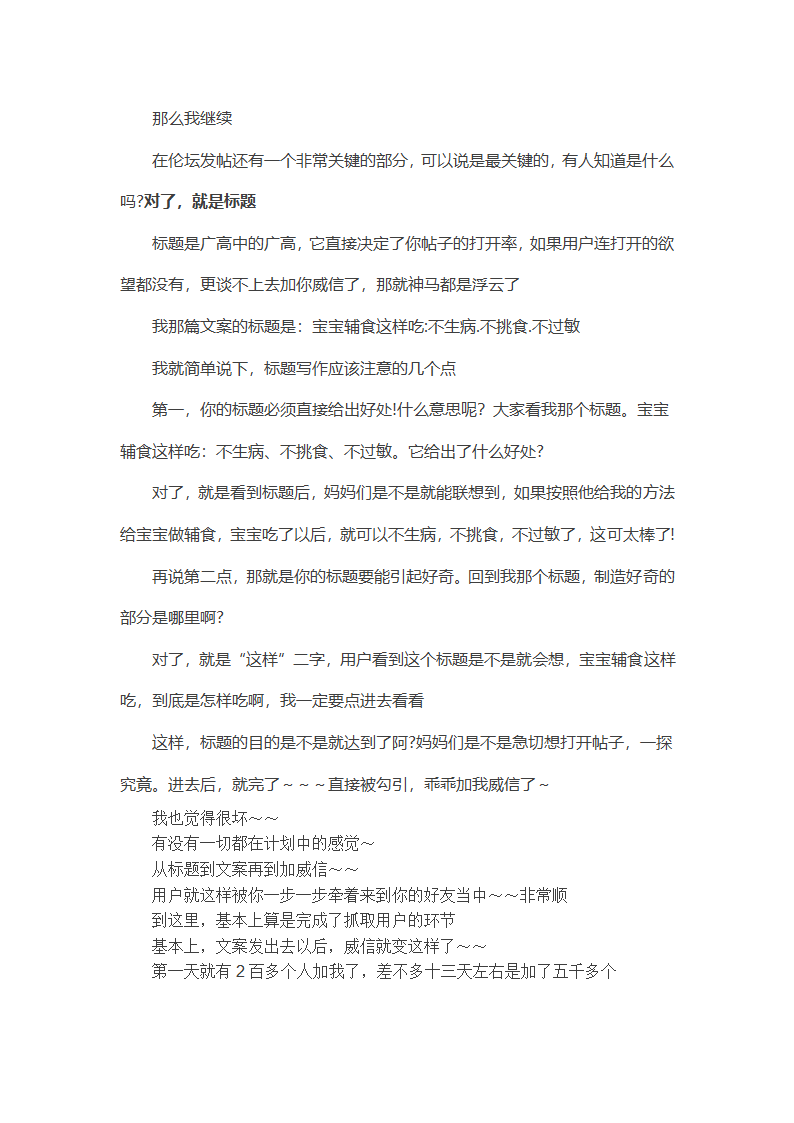 那么我继续

在伦坛发帖还有一个非常关键的部分，可以说是最关键的，有人知道是什么吗?对了，就是标题

标题是广高中的广高，它直接决定了你帖子的打开率，如果用户连打开的欲望都没有，更谈不上去加你威信了，那就神马都是浮云了

我那篇文案的标题是：宝宝辅食这样吃:不生病.不挑食.不过敏

我就简单说下，标题写作应该注意的几个点

第一，你的标题必须直接给出好处!什么意思呢？大家看我那个标题。宝宝辅食这样吃：不生病、不挑食、不过敏。它给出了什么好处?

对了，就是看到标题后，妈妈们是不是就能联想到，如果按照他给我的方法给宝宝做辅食，宝宝吃了以后，就可以不生病，不挑食，不过敏了，这可太棒了!

再说第二点，那就是你的标题要能引起好奇。回到我那个标题，制造好奇的部分是哪里啊?

对了，就是“这样”二字，用户看到这个标题是不是就会想，宝宝辅食这样吃，到底是怎样吃啊，我一定要点进去看看

这样，标题的目的是不是就达到了阿?妈妈们是不是急切想打开帖子，一探究竟。进去后，就完了～～～直接被勾引，乖乖加我威信了～

我也觉得很坏～～
有没有一切都在计划中的感觉～
从标题到文案再到加威信～～
用户就这样被你一步一步牵着来到你的好友当中～～非常顺
到这里，基本上算是完成了抓取用户的环节
基本上，文案发出去以后，威信就变这样了～～
第一天就有 2 百多个人加我了，差不多十三天左右是加了五千多个